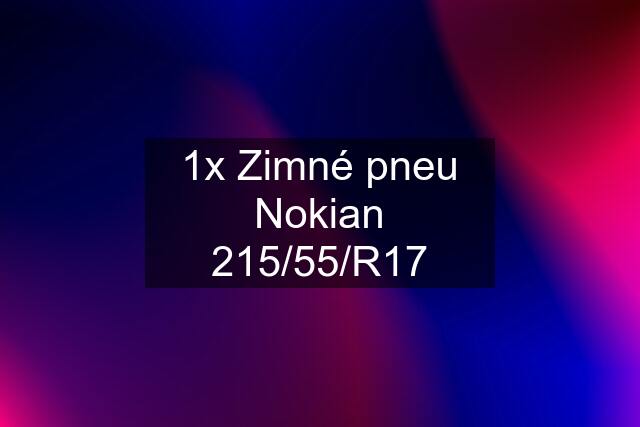 1x Zimné pneu Nokian 215/55/R17